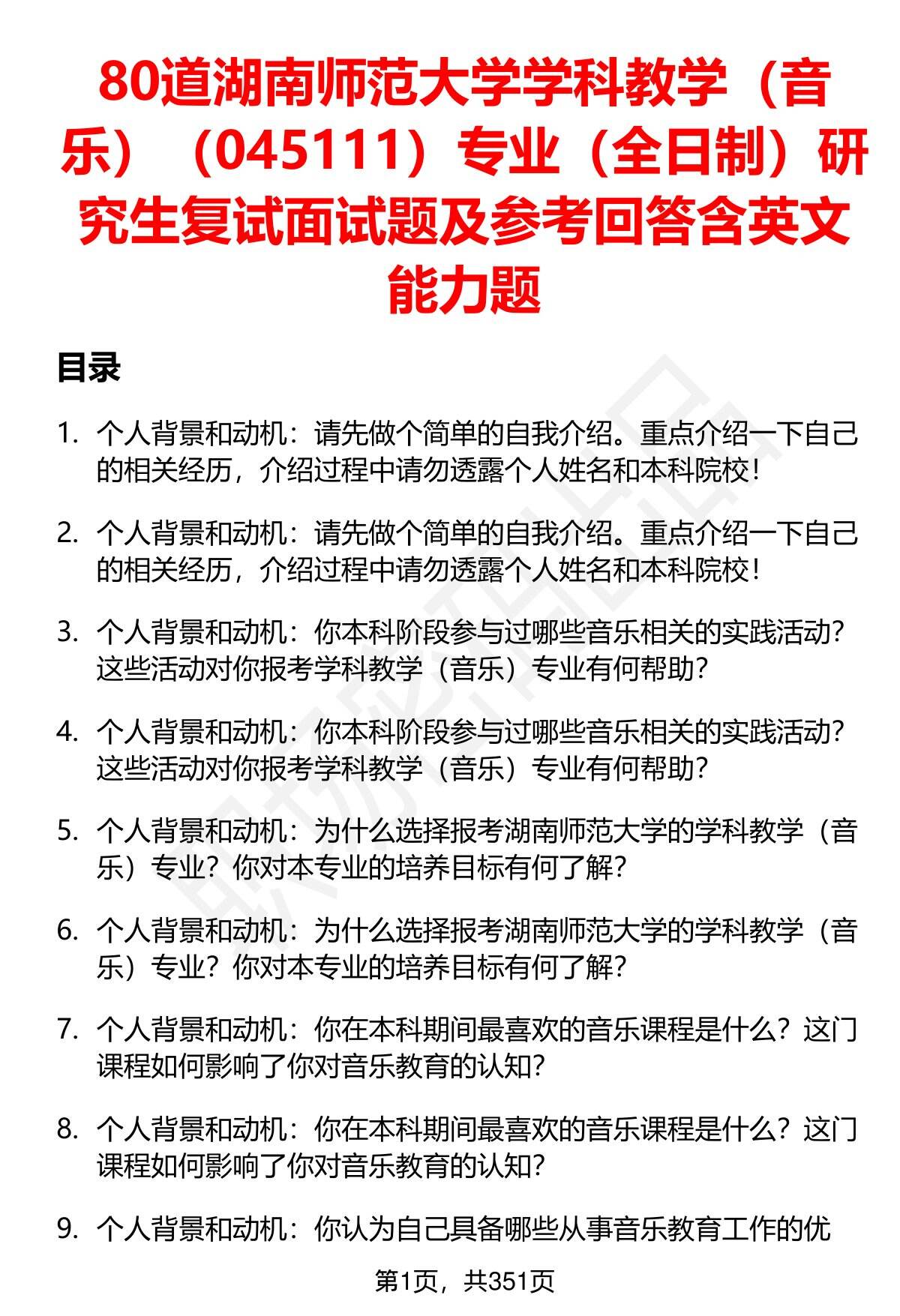 80道湖南师范大学学科教学（音乐）（045111）专业（全日制）研究生复试面试题及参考回答含英文能力题

目录

1. 个人背景和动机：请先做个简单的自我介绍。重点介绍一下自己的相关经历，介绍过程中请勿透露个人姓名和本科院校！

2. 个人背景和动机：请先做个简单的自我介绍。重点介绍一下自己的相关经历，介绍过程中请勿透露个人姓名和本科院校！

3. 个人背景和动机：你本科阶段参与过哪些音乐相关的实践活动？这些活动对你报考学科教学（音乐）专业有何帮助？

4. 个人背景和动机：你本科阶段参与过哪些音乐相关的实践活动？这些活动对你报考学科教学（音乐）专业有何帮助？

5. 个人背景和动机：为什么选择报考湖南师范大学的学科教学（音乐）专业？你对本专业的培养目标有何了解？

6. 个人背景和动机：为什么选择报考湖南师范大学的学科教学（音乐）专业？你对本专业的培养目标有何了解？

7. 个人背景和动机：你在本科期间最喜欢的音乐课程是什么？这门课程如何影响了你对音乐教育的认知？

8. 个人背景和动机：你在本科期间最喜欢的音乐课程是什么？这门课程如何影响了你对音乐教育的认知？

9. 个人背景和动机：你认为自己具备哪些从事音乐教育工作的优

第1页，共351页